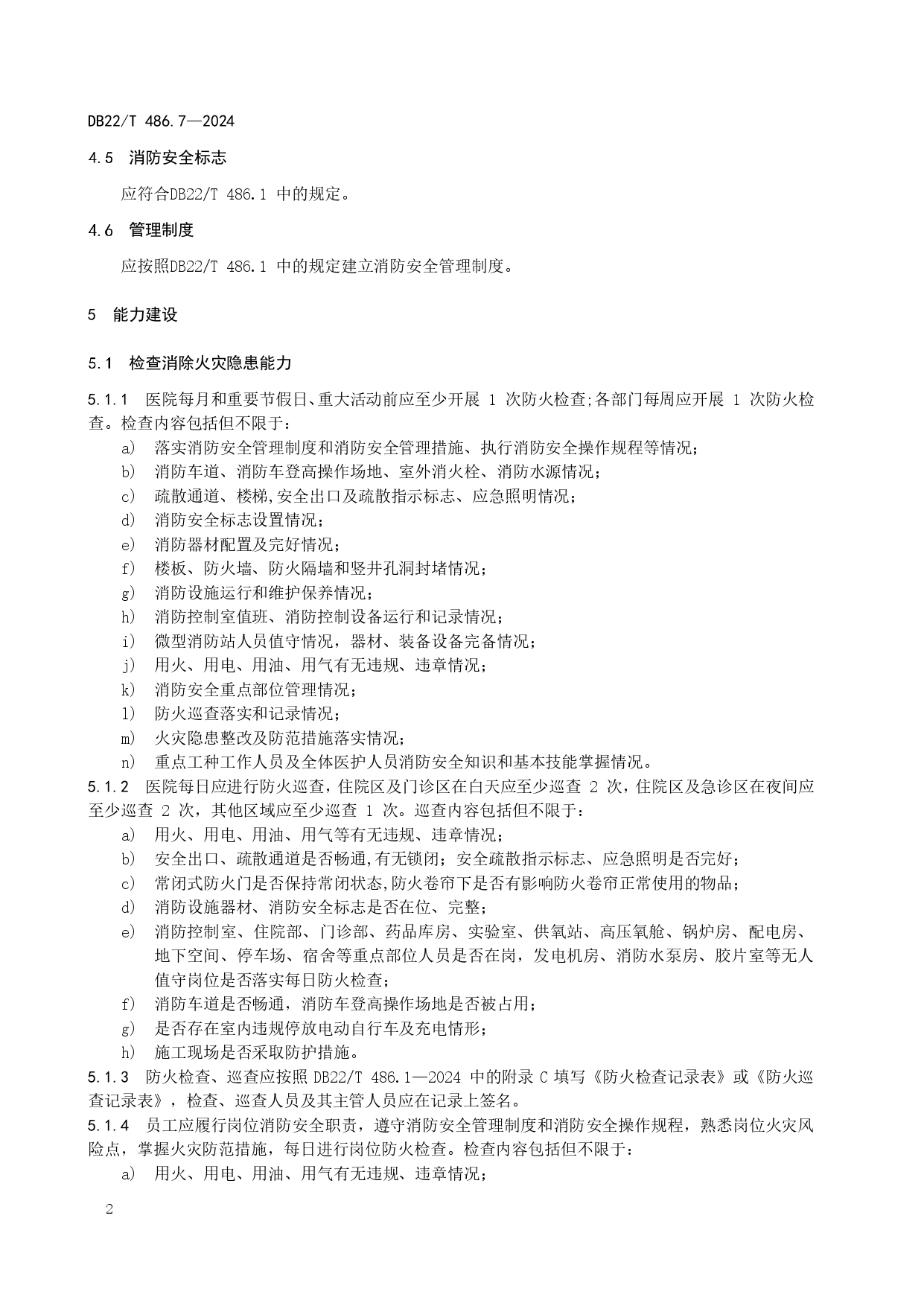 DB22/T 486.7—2024

4.5 消防安全标志

应符合DB22/T 486.1 中的规定。

4.6 管理制度

应按照DB22/T 486.1 中的规定建立消防安全管理制度。

5 能力建设

5.1 检查消除火灾隐患能力

5.1.1 医院每月和重要节假日、重大活动前应至少开展 1 次防火检查;各部门每周应开展 1 次防火检查。检查内容包括但不限于:

a) 落实消防安全管理制度和消防安全管理措施、执行消防安全操作规程等情况;
b) 消防车道、消防车登高操作场地、室外消火栓、消防水源情况;
c) 疏散通道、楼梯,安全出口及疏散指示标志、应急照明情况;
d) 消防安全标志设置情况;
e) 消防器材配置及完好情况;
f) 楼板、防火墙、防火隔墙和竖井孔洞封堵情况;
g) 消防设施运行和维护保养情况;
h) 消防控制室值班、消防控制设备运行和记录情况;
i) 微型消防站人员值守情况，器材、装备设备完备情况;
j) 用火、用电、用油、用气有无违规、违章情况;
k) 消防安全重点部位管理情况;
l) 防火巡查落实和记录情况;
m) 火灾隐患整改及防范措施落实情况;
n) 重点工种工作人员及全体医护人员消防安全知识和基本技能掌握情况。

5.1.2 医院每日应进行防火巡查，住院区及门诊区在白天应至少巡查 2 次，住院区及急诊区在夜间应至少巡查 2 次，其他区域应至少巡查 1 次。巡查内容包括但不限于:

a) 用火、用电、用油、用气等有无违规、违章情况;
b) 安全出口、疏散通道是否畅通,有无锁闭；安全疏散指示标志、应急照明是否完好;
c) 常闭式防火门是否保持常闭状态,防火卷帘下是否有影响防火卷帘正常使用的物品;
d) 消防设施器材、消防安全标志是否在位、完整;
e) 消防控制室、住院部、门诊部、药品库房、实验室、供氧站、高压氧舱、锅炉房、配电房、地下空间、停车场、宿舍等重点部位人员是否在岗，发电机房、消防水泵房、胶片室等无人值守岗位是否落实每日防火检查;
f) 消防车道是否畅通，消防车登高操作场地是否被占用;
g) 是否存在室内违规停放电动自行车及充电情形;
h) 施工现场是否采取防护措施。

5.1.3 防火检查、巡查应按照 DB22/T 486.1—2024 中的附录 C 填写《防火检查记录表》或《防火巡查记录表》，检查、巡查人员及其主管人员应在记录上签名。

5.1.4 员工应履行岗位消防安全职责，遵守消防安全管理制度和消防安全操作规程，熟悉岗位火灾风险点，掌握火灾防范措施，每日进行岗位防火检查。检查内容包括但不限于:

a) 用火、用电、用油、用气有无违规、违章情况;

2